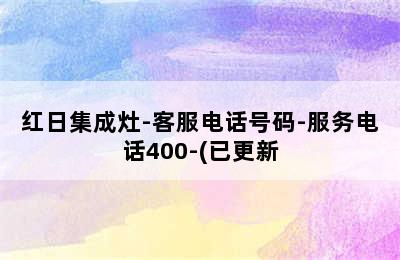 红日集成灶-客服电话号码-服务电话400-(已更新